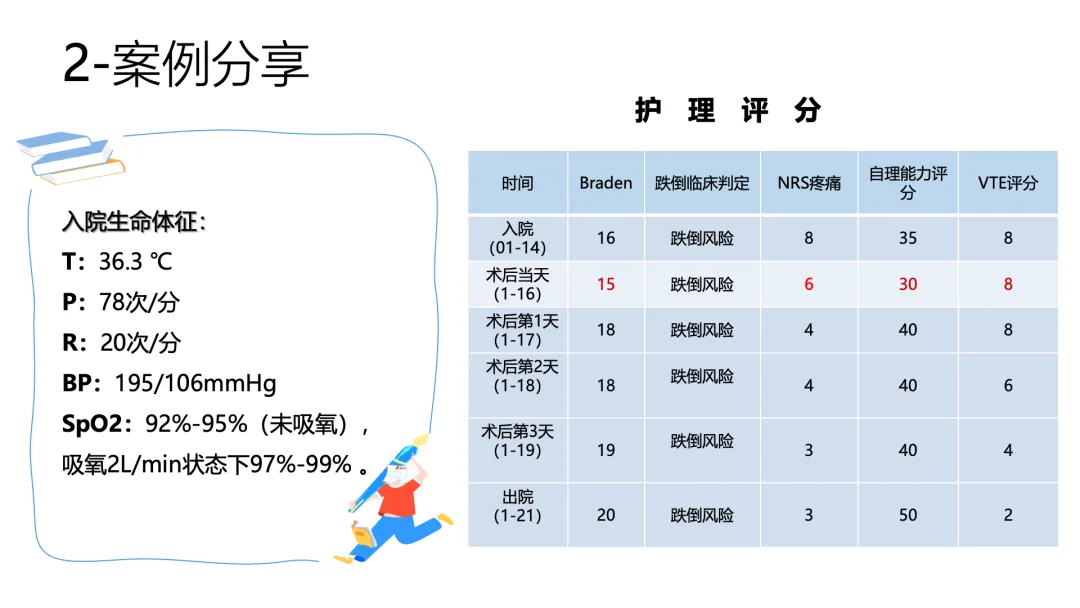 2-案例分享

入院生命体征：
T：36.3 ℃
P：78次/分
R：20次/分
BP：195/106mmHg
SpO2：92%-95%（未吸氧），吸氧2L/min状态下97%-99%。

护 理 评 分

| 时间 | Braden | 跌倒临床判定 | NRS疼痛 | 自理能力评分 | VTE评分 |
|---|---|---|---|---|---|
| 入院(01-14) | 16 | 跌倒风险 | 8 | 35 | 8 |
| 术后当天(1-16) | 15 | 跌倒风险 | 6 | 30 | 8 |
| 术后第1天(1-17) | 18 | 跌倒风险 | 4 | 40 | 8 |
| 术后第2天(1-18) | 18 | 跌倒风险 | 4 | 40 | 6 |
| 术后第3天(1-19) | 19 | 跌倒风险 | 3 | 40 | 4 |
| 出院(1-21) | 20 | 跌倒风险 | 3 | 50 | 2 |